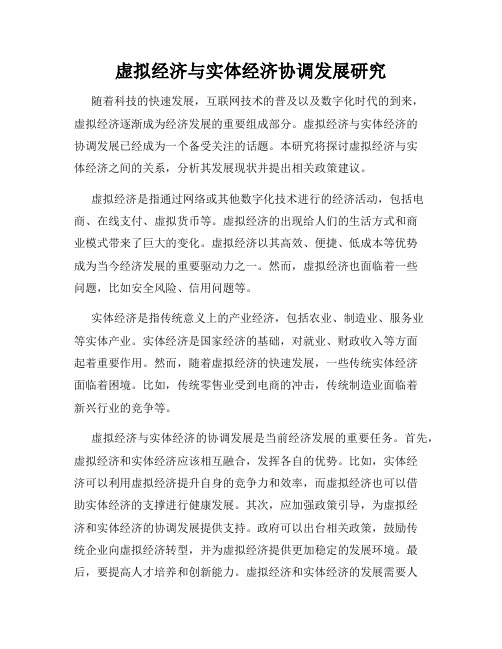 虚拟经济与实体经济协调发展研究

随着科技的快速发展，互联网技术的普及以及数字化时代的到来，虚拟经济逐渐成为经济发展的重要组成部分。虚拟经济与实体经济的协调发展已经成为一个备受关注的话题。本研究将探讨虚拟经济与实体经济之间的关系，分析其发展现状并提出相关政策建议。

虚拟经济是指通过网络或其他数字化技术进行的经济活动，包括电商、在线支付、虚拟货币等。虚拟经济的出现给人们的生活方式和商业模式带来了巨大的变化。虚拟经济以其高效、便捷、低成本等优势成为当今经济发展的重要驱动力之一。然而，虚拟经济也面临着一些问题，比如安全风险、信用问题等。

实体经济是指传统意义上的产业经济，包括农业、制造业、服务业等实体产业。实体经济是国家经济的基础，对就业、财政收入等方面起着重要作用。然而，随着虚拟经济的快速发展，一些传统实体经济面临着困境。比如，传统零售业受到电商的冲击，传统制造业面临着新兴行业的竞争等。

虚拟经济与实体经济的协调发展是当前经济发展的重要任务。首先，虚拟经济和实体经济应该相互融合，发挥各自的优势。比如，实体经济可以利用虚拟经济提升自身的竞争力和效率，而虚拟经济也可以借助实体经济的支撑进行健康发展。其次，应加强政策引导，为虚拟经济和实体经济的协调发展提供支持。政府可以出台相关政策，鼓励传统企业向虚拟经济转型，并为虚拟经济提供更加稳定的发展环境。最后，要提高人才培养和创新能力。虚拟经济和实体经济的发展需要人